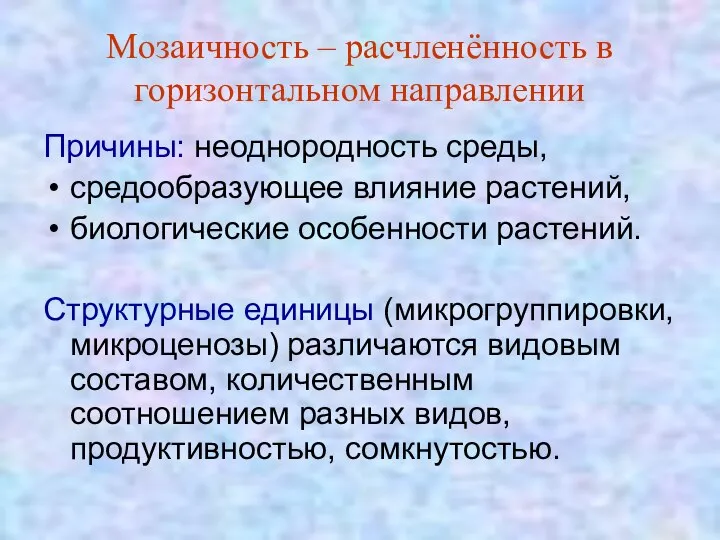 Мозаичность – расчленённость в горизонтальном направлении

Причины: неоднородность среды,
• средообразующее влияние растений,
• биологические особенности растений.

Структурные единицы (микрогруппировки, микроценозы) различаются видовым составом, количественным соотношением разных видов, продуктивностью, сомкнутостью.